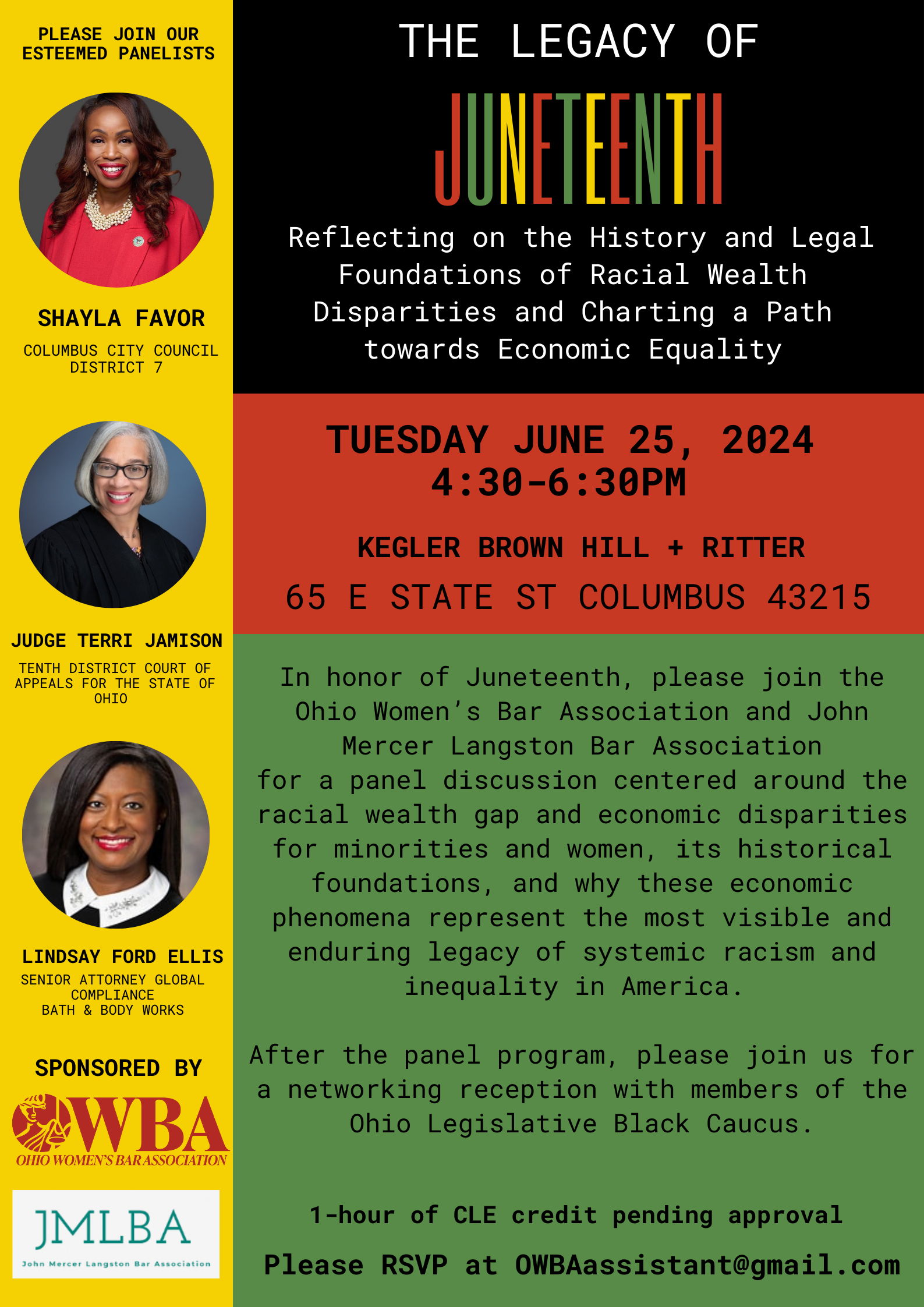 PLEASE JOIN OUR ESTEEMED PANELISTS

SHAYLA FAVOR

COLUMBUS CITY COUNCIL DISTRICT 7

JUDGE TERRI JAMISON

TENTH DISTRICT COURT OF APPEALS FOR THE STATE OF OHIO

LINDSAY FORD ELLIS

SENIOR ATTORNEY GLOBAL COMPLIANCE BATH & BODY WORKS

SPONSORED BY

OWBA
OHIO WOMEN'S BAR ASSOCIATION

JMLBA
John Mercer Langston Bar Association

THE LEGACY OF

JUNETEENTH

Reflecting on the History and Legal Foundations of Racial Wealth Disparities and Charting a Path towards Economic Equality

TUESDAY JUNE 25, 2024
4:30-6:30PM

KEGLER BROWN HILL + RITTER

65 E STATE ST COLUMBUS 43215

In honor of Juneteenth, please join the Ohio Women's Bar Association and John Mercer Langston Bar Association for a panel discussion centered around the racial wealth gap and economic disparities for minorities and women, its historical foundations, and why these economic phenomena represent the most visible and enduring legacy of systemic racism and inequality in America.

After the panel program, please join us for a networking reception with members of the Ohio Legislative Black Caucus.

1-hour of CLE credit pending approval

Please RSVP at OWBAassistant@gmail.com